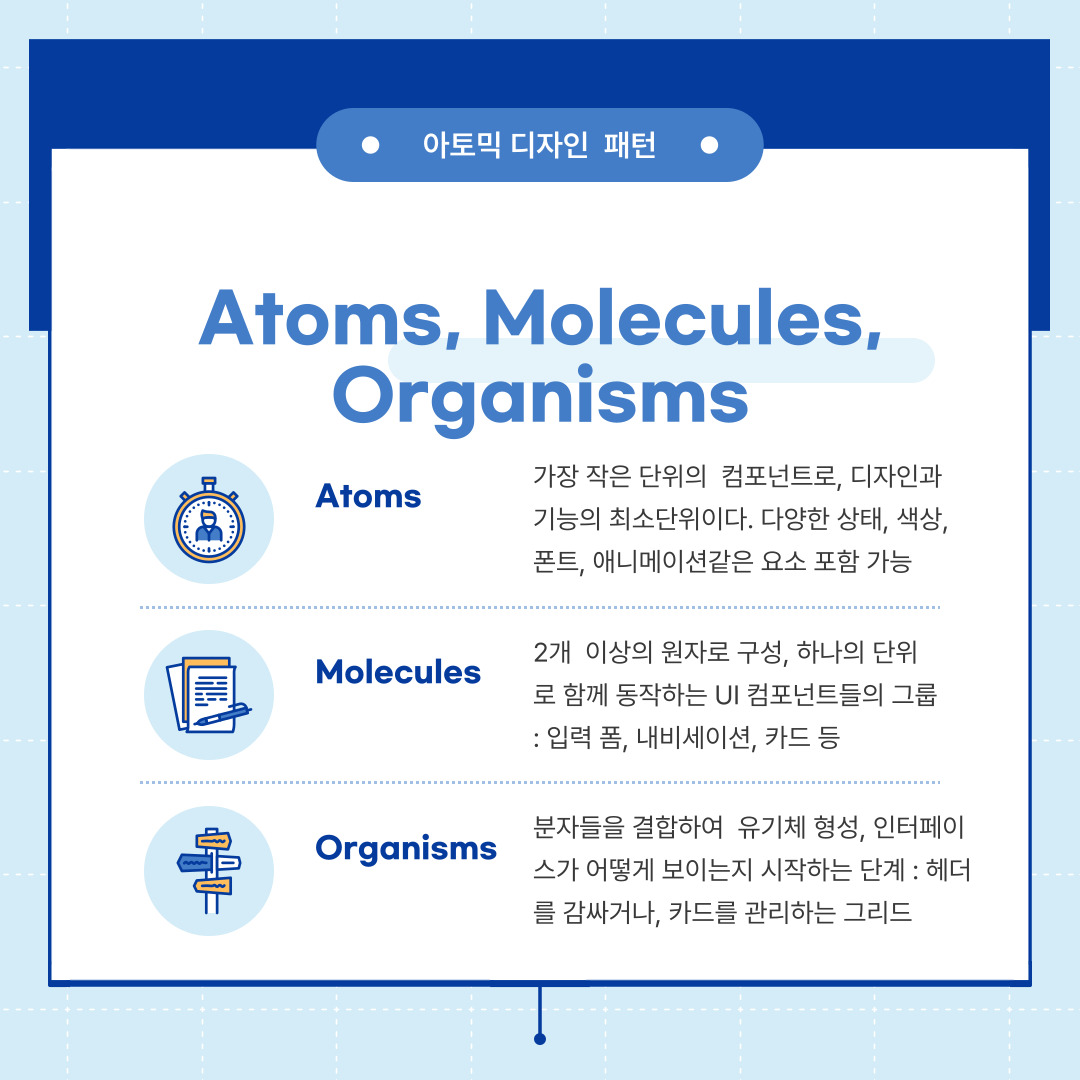 아토믹 디자인 패턴

Atoms, Molecules, Organisms

Atoms

가장 작은 단위의 컴포넌트로, 디자인과 기능의 최소단위이다. 다양한 상태, 색상, 폰트, 애니메이션같은 요소 포함 가능

Molecules

2개 이상의 원자로 구성, 하나의 단위로 함께 동작하는 UI 컴포넌트들의 그룹 : 입력 폼, 내비세이션, 카드 등

Organisms

분자들을 결합하여 유기체 형성, 인터페이스가 어떻게 보이는지 시작하는 단계 : 헤더를 감싸거나, 카드를 관리하는 그리드